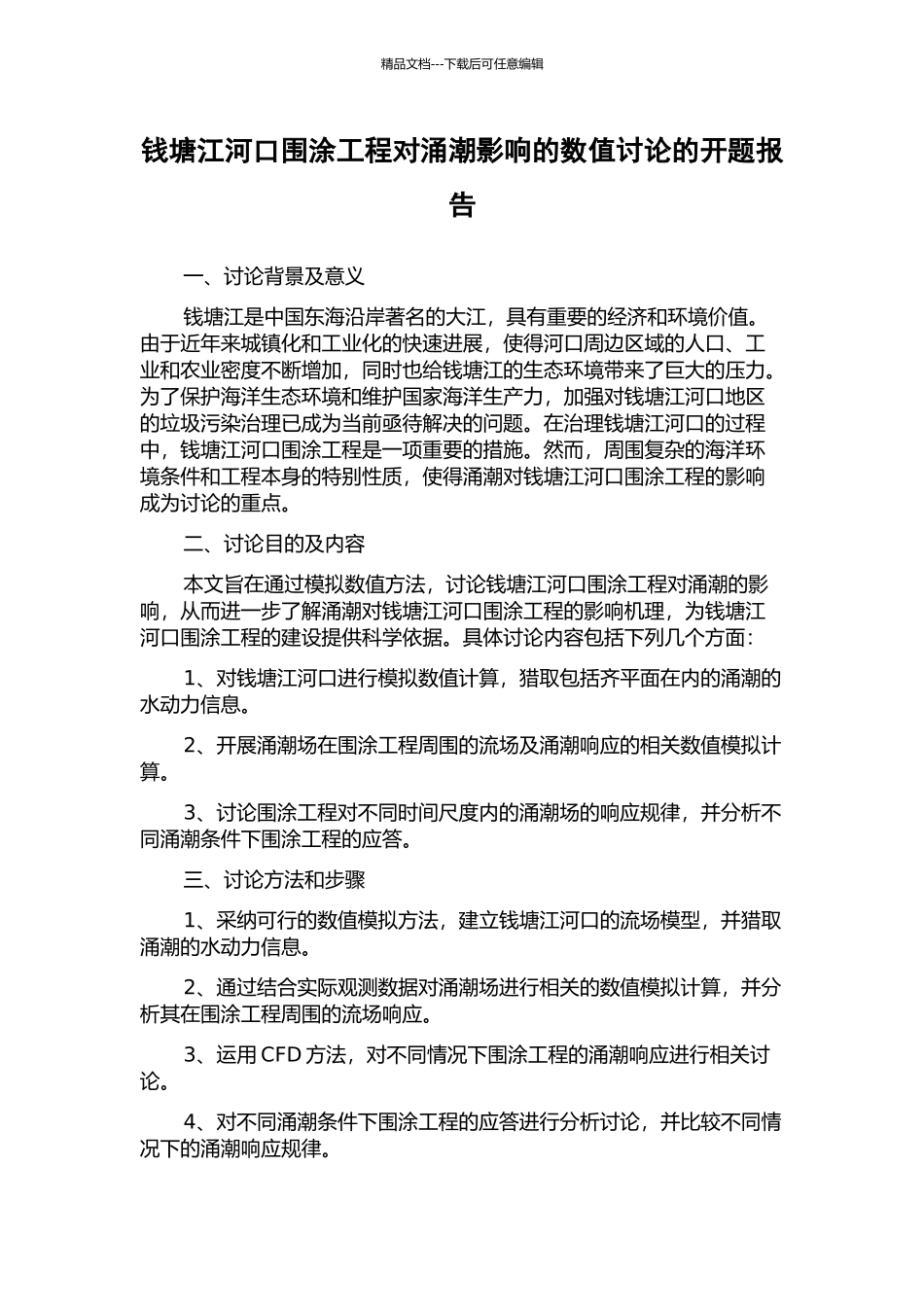 精品文档---下载后可任意编辑

钱塘江河口围涂工程对涌潮影响的数值讨论的开题报告

一、讨论背景及意义

钱塘江是中国东海沿岸著名的大江，具有重要的经济和环境价值。由于近年来城镇化和工业化的快速进展，使得河口周边区域的人口、工业和农业密度不断增加，同时也给钱塘江的生态环境带来了巨大的压力。为了保护海洋生态环境和维护国家海洋生产力，加强对钱塘江河口地区的垃圾污染治理已成为当前亟待解决的问题。在治理钱塘江河口的过程中，钱塘江河口围涂工程是一项重要的措施。然而，周围复杂的海洋环境条件和工程本身的特别性质，使得涌潮对钱塘江河口围涂工程的影响成为讨论的重点。

二、讨论目的及内容

本文旨在通过模拟数值方法，讨论钱塘江河口围涂工程对涌潮的影响，从而进一步了解涌潮对钱塘江河口围涂工程的影响机理，为钱塘江河口围涂工程的建设提供科学依据。具体讨论内容包括下列几个方面：

1、对钱塘江河口进行模拟数值计算，猎取包括齐平面在内的涌潮的水动力信息。

2、开展涌潮场在围涂工程周围的流场及涌潮响应的相关数值模拟计算。

3、讨论围涂工程对不同时间尺度内的涌潮场的响应规律，并分析不同涌潮条件下围涂工程的应答。

三、讨论方法和步骤

1、采纳可行的数值模拟方法，建立钱塘江河口的流场模型，并猎取涌潮的水动力信息。

2、通过结合实际观测数据对涌潮场进行相关的数值模拟计算，并分析其在围涂工程周围的流场响应。

3、运用 CFD 方法，对不同情况下围涂工程的涌潮响应进行相关讨论。

4、对不同涌潮条件下围涂工程的应答进行分析讨论，并比较不同情况下的涌潮响应规律。